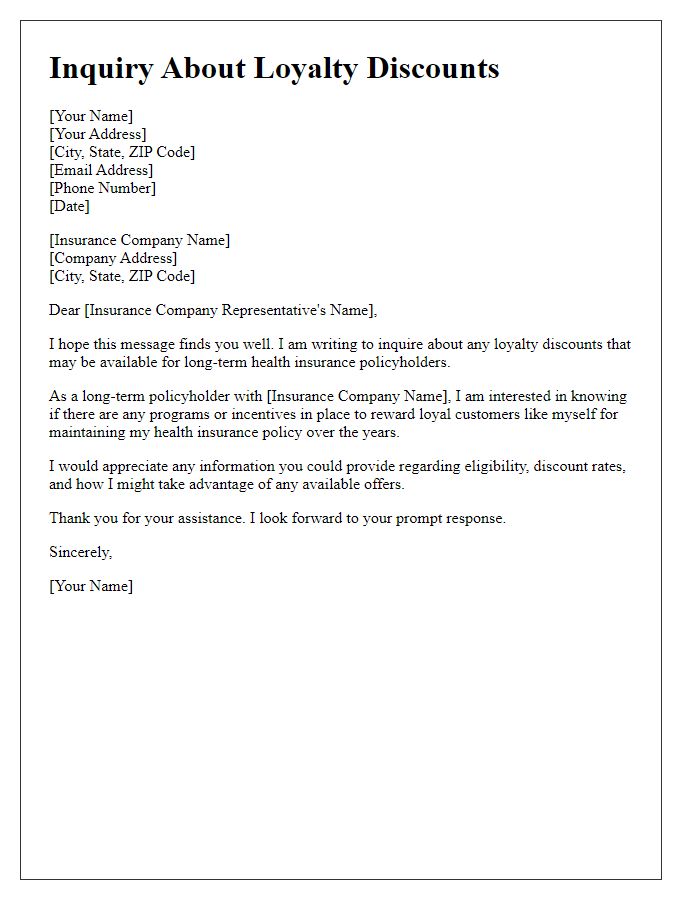 Inquiry About Loyalty Discounts

[Your Name]
[Your Address]
[City, State, ZIP Code]
[Email Address]
[Phone Number]
[Date]

[Insurance Company Name]
[Company Address]
[City, State, ZIP Code]

Dear [Insurance Company Representative's Name],

I hope this message finds you well. I am writing to inquire about any loyalty discounts that may be available for long-term health insurance policyholders.

As a long-term policyholder with [Insurance Company Name], I am interested in knowing if there are any programs or incentives in place to reward loyal customers like myself for maintaining my health insurance policy over the years.

I would appreciate any information you could provide regarding eligibility, discount rates, and how I might take advantage of any available offers.

Thank you for your assistance. I look forward to your prompt response.

Sincerely,

[Your Name]